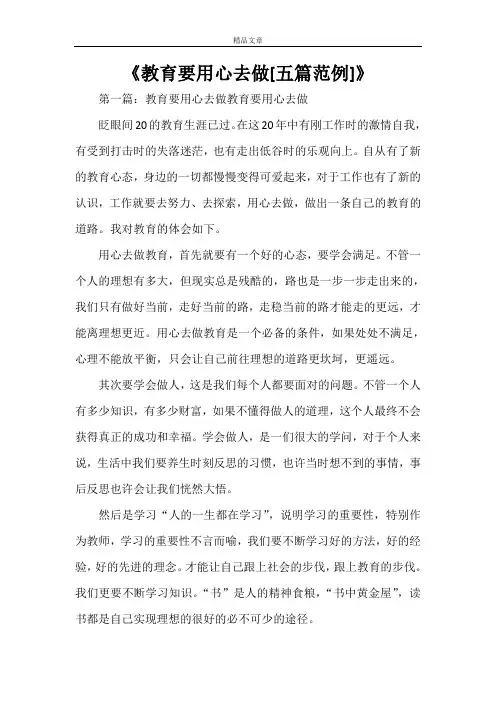 精品文章

《教育要用心去做[五篇范例]》

第一篇：教育要用心去做教育要用心去做

眨眼间20的教育生涯已过。在这20年中有刚工作时的激情自我，有受到打击时的失落迷茫，也有走出低谷时的乐观向上。自从有了新的教育心态，身边的一切都慢慢变得可爱起来，对于工作也有了新的认识，工作就要去努力、去探索，用心去做，做出一条自己的教育的道路。我对教育的体会如下。

用心去做教育，首先就要有一个好的心态，要学会满足。不管一个人的理想有多大，但现实总是残酷的，路也是一步一步走出来的，我们只有做好当前，走好当前的路，走稳当前的路才能走的更远，才能离理想更近。用心去做教育是一个必备的条件，如果处处不满足，心理不能放平衡，只会让自己前往理想的道路更坎坷，更遥远。

其次要学会做人，这是我们每个人都要面对的问题。不管一个人有多少知识，有多少财富，如果不懂得做人的道理，这个人最终不会获得真正的成功和幸福。学会做人，是一们很大的学问，对于个人来说，生活中我们要养生时刻反思的习惯，也许当时想不到的事情，事后反思也许会让我们恍然大悟。

然后是学习“人的一生都在学习”，说明学习的重要性，特别作为教师，学习的重要性不言而喻，我们要不断学习好的方法，好的经验，好的先进的理念。才能让自己跟上社会的步伐，跟上教育的步伐。我们更要不断学习知识。“书”是人的精神食粮，“书中黄金屋”，读书都是自己实现理想的很好的必不可少的途径。